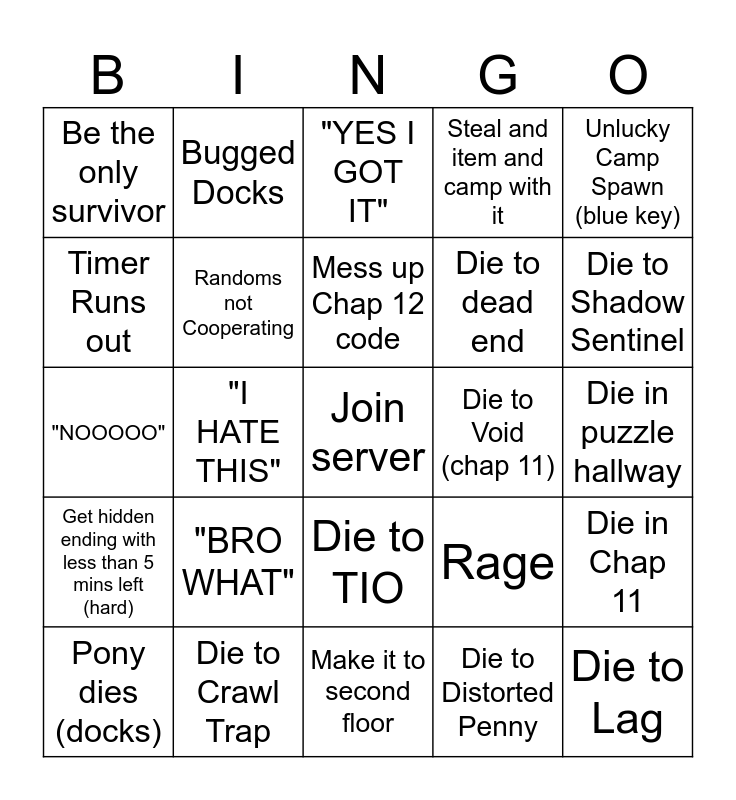 | B | I | N | G | O |
|---|---|---|---|---|
| Be the only survivor | Bugged Docks | "YES I GOT IT" | Steal and item and camp with it | Unlucky Camp Spawn (blue key) |
| Timer Runs out | Randoms not Cooperating | Mess up Chap 12 code | Die to dead end | Die to Shadow Sentinel |
| "NOOOOO" | "I HATE THIS" | Join server | Die to Void (chap 11) | Die in puzzle hallway |
| Get hidden ending with less than 5 mins left (hard) | "BRO WHAT" | Die to TIO | Rage | Die in Chap 11 |
| Pony dies (docks) | Die to Crawl Trap | Make it to second floor | Die to Distorted Penny | Die to Lag |